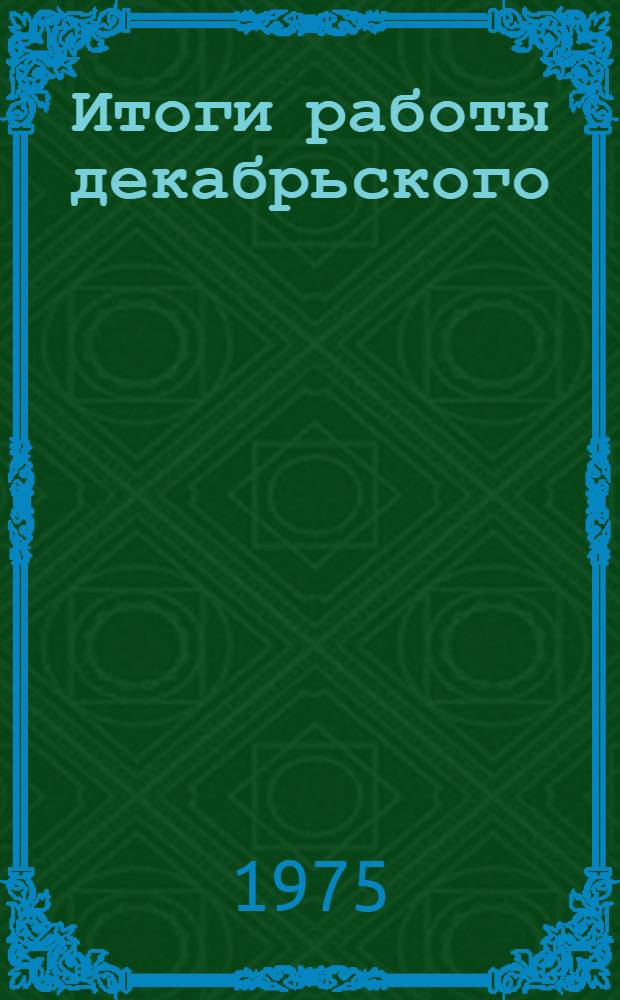 Итоги работы декабрьского

1975